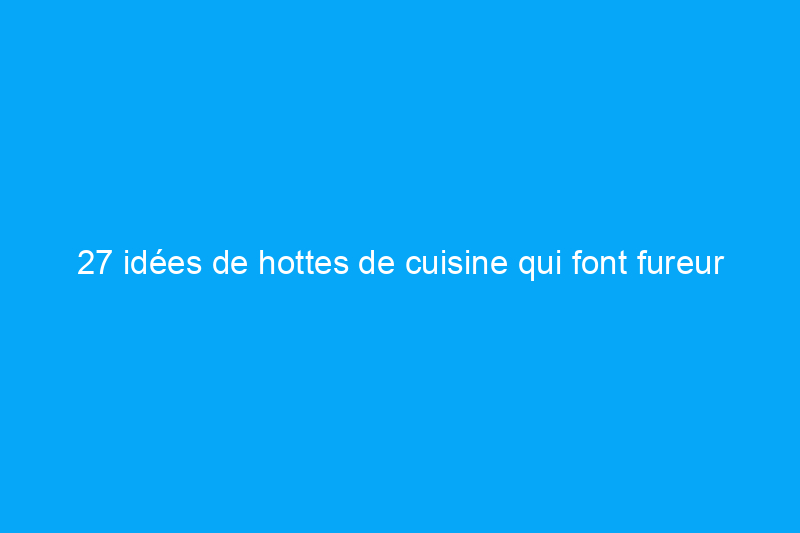 27 idées de hottes de cuisine qui font fureur